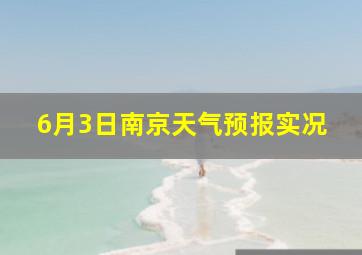 6月3日南京天气预报实况